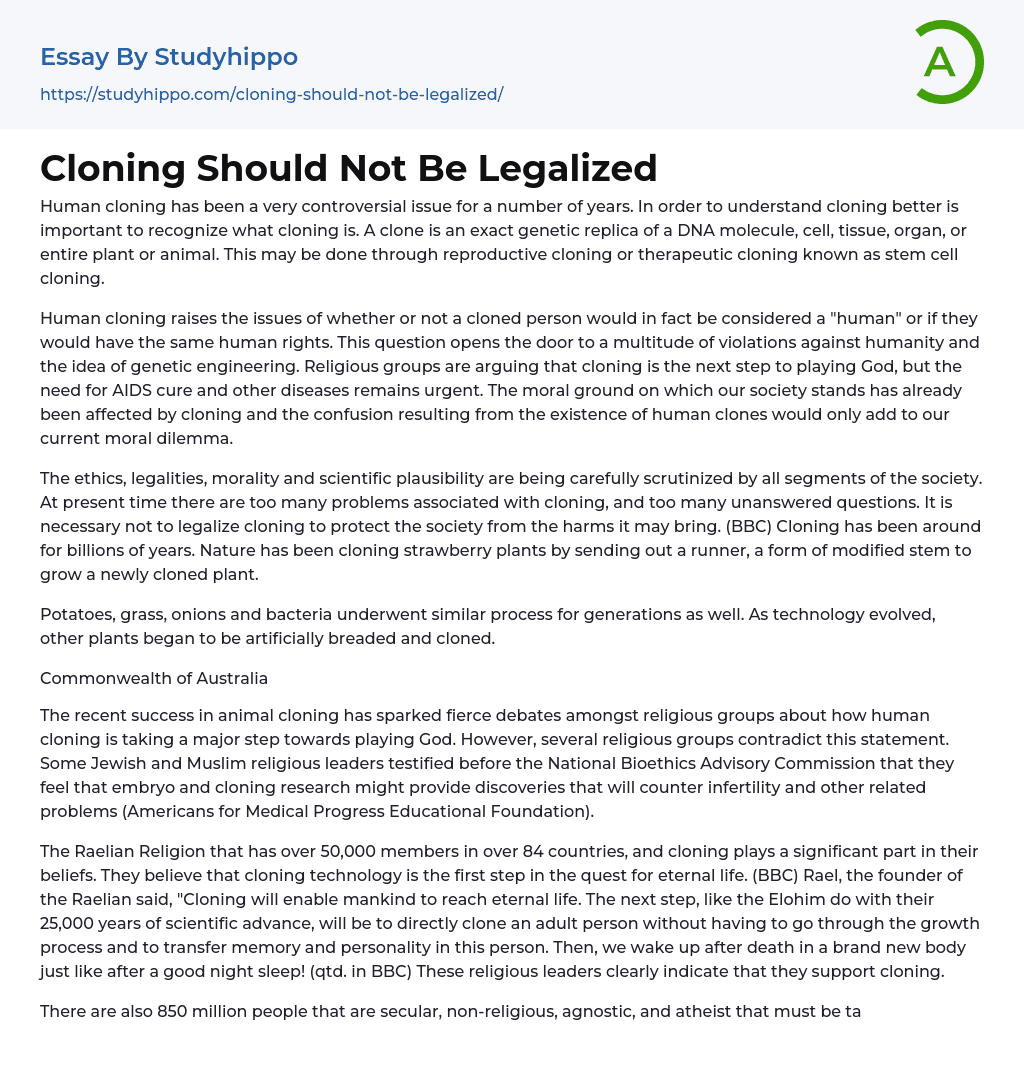 Essay By Studyhippo
https://studyhippo.com/cloning-should-not-be-legalized/

A

Cloning Should Not Be Legalized

Human cloning has been a very controversial issue for a number of years. In order to understand cloning better is important to recognize what cloning is. A clone is an exact genetic replica of a DNA molecule, cell, tissue, organ, or entire plant or animal. This may be done through reproductive cloning or therapeutic cloning known as stem cell cloning.

Human cloning raises the issues of whether or not a cloned person would in fact be considered a "human" or if they would have the same human rights. This question opens the door to a multitude of violations against humanity and the idea of genetic engineering. Religious groups are arguing that cloning is the next step to playing God, but the need for AIDS cure and other diseases remains urgent. The moral ground on which our society stands has already been affected by cloning and the confusion resulting from the existence of human clones would only add to our current moral dilemma.

The ethics, legalities, morality and scientific plausibility are being carefully scrutinized by all segments of the society. At present time there are too many problems associated with cloning, and too many unanswered questions. It is necessary not to legalize cloning to protect the society from the harms it may bring. (BBC) Cloning has been around for billions of years. Nature has been cloning strawberry plants by sending out a runner, a form of modified stem to grow a newly cloned plant.

Potatoes, grass, onions and bacteria underwent similar process for generations as well. As technology evolved, other plants began to be artificially breaded and cloned.

Commonwealth of Australia

The recent success in animal cloning has sparked fierce debates amongst religious groups about how human cloning is taking a major step towards playing God. However, several religious groups contradict this statement. Some Jewish and Muslim religious leaders testified before the National Bioethics Advisory Commission that they feel that embryo and cloning research might provide discoveries that will counter infertility and other related problems (Americans for Medical Progress Educational Foundation).

The Raelian Religion that has over 50,000 members in over 84 countries, and cloning plays a significant part in their beliefs. They believe that cloning technology is the first step in the quest for eternal life. (BBC) Rael, the founder of the Raelian said, "Cloning will enable mankind to reach eternal life. The next step, like the Elohim do with their 25,000 years of scientific advance, will be to directly clone an adult person without having to go through the growth process and to transfer memory and personality in this person. Then, we wake up after death in a brand new body just like after a good night sleep! (qtd. in BBC) These religious leaders clearly indicate that they support cloning.

There are also 850 million people that are secular, non-religious, agnostic, and atheist that must be ta